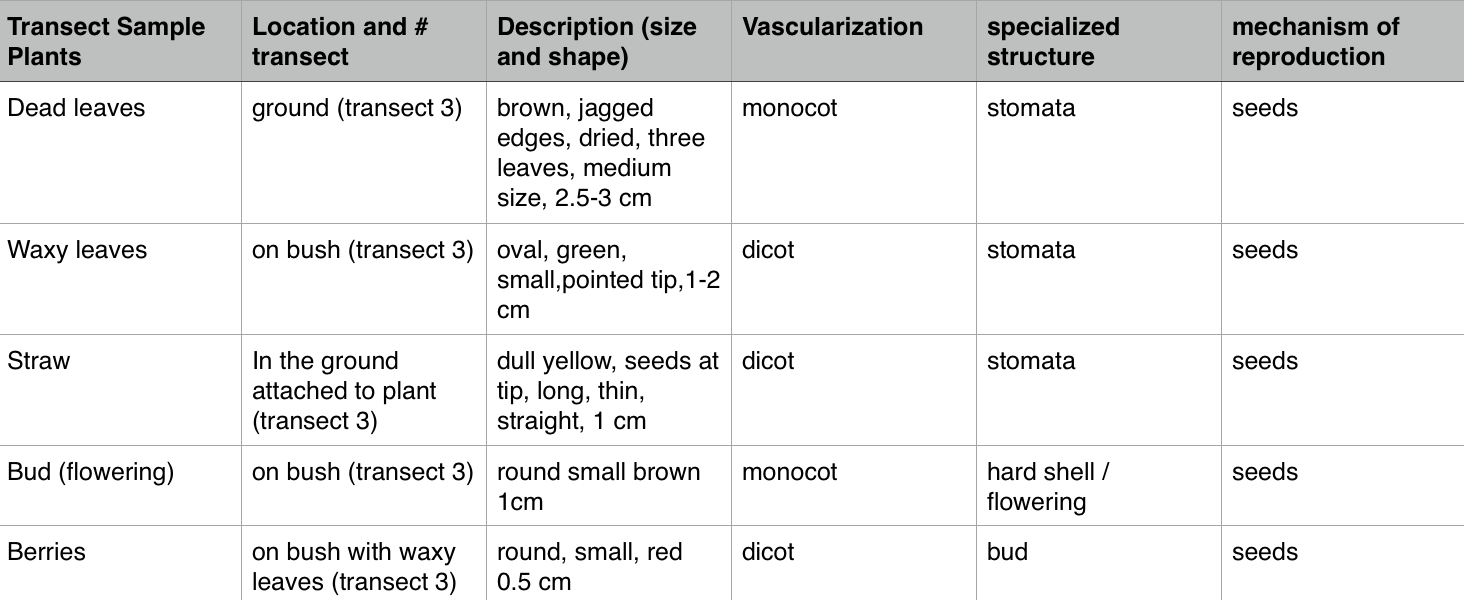 | Transect Sample Plants | Location and # transect | Description (size and shape) | Vascularization | specialized structure | mechanism of reproduction |
|---|---|---|---|---|---|
| Dead leaves | ground (transect 3) | brown, jagged edges, dried, three leaves, medium size, 2.5-3 cm | monocot | stomata | seeds |
| Waxy leaves | on bush (transect 3) | oval, green, small,pointed tip,1-2 cm | dicot | stomata | seeds |
| Straw | In the ground attached to plant (transect 3) | dull yellow, seeds at tip, long, thin, straight, 1 cm | dicot | stomata | seeds |
| Bud (flowering) | on bush (transect 3) | round small brown 1cm | monocot | hard shell / flowering | seeds |
| Berries | on bush with waxy leaves (transect 3) | round, small, red 0.5 cm | dicot | bud | seeds |